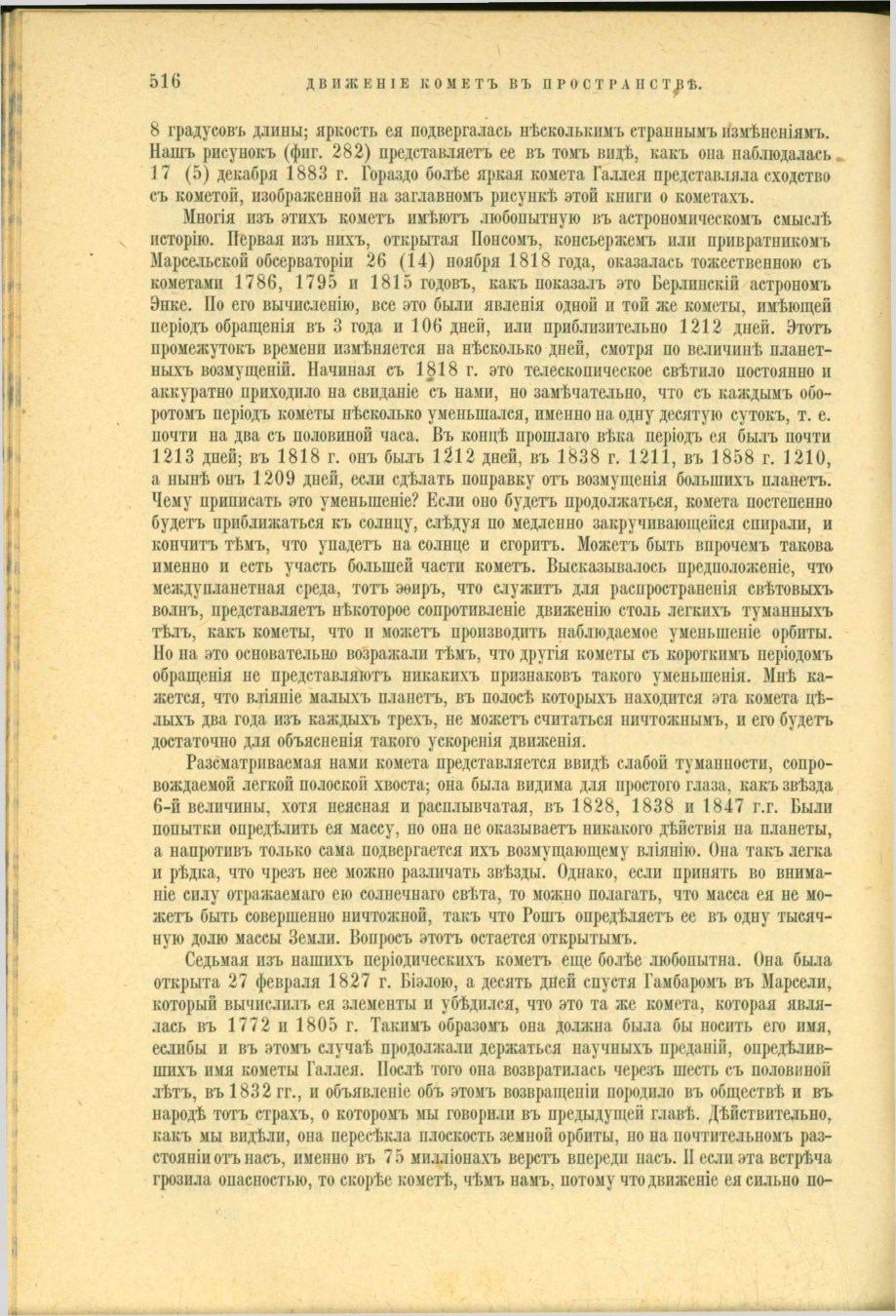 516 ДВИЖЕНІЕ КОМЕТЪ ВЪ ПРОСТРАНСТВѢ.

8 градусовъ длины; яркость ея подвергалась нѣсколькимъ страннымъ измѣненіямъ. Нашъ рисунокъ (фиг. 282) представляетъ ее въ томъ видѣ, какъ она наблюдалась 17 (5) декабря 1883 г. Гораздо болѣе яркая комета Галлея представляла сходство съ кометой, изображенной на заглавномъ рисункѣ этой книги о кометахъ.

Многія изъ этихъ кометъ имѣютъ любопытную въ астрономическомъ смыслѣ исторію. Первая изъ нихъ, открытая Понсомъ, консьержемъ или привратникомъ Марсельской обсерваторіи 26 (14) ноября 1818 года, оказалась тожественною съ кометами 1786, 1795 и 1815 годовъ, какъ показалъ это Берлинскій астрономъ Энке. По его вычисленію, все это были явленія одной и той же кометы, имѣющей періодъ обращенія въ 3 года и 106 дней, или приблизительно 1212 дней. Этотъ промежутокъ времени измѣняется на нѣсколько дней, смотря по величинѣ планетныхъ возмущеній. Начиная съ 1818 г. это телескопическое свѣтило постоянно и аккуратно приходило на свиданіе съ нами, но замѣчательно, что съ каждымъ оборотомъ періодъ кометы нѣсколько уменьшался, именно на одну десятую сутокъ, т. е. почти на два съ половиной часа. Въ концѣ прошлаго вѣка періодъ ея былъ почти 1213 дней; въ 1818 г. онъ былъ 1212 дней, въ 1838 г. 1211, въ 1858 г. 1210, а нынѣ онъ 1209 дней, если сдѣлать поправку отъ возмущенія большихъ планетъ. Чему приписать это уменьшеніе? Если оно будетъ продолжаться, комета постепенно будетъ приближаться къ солнцу, слѣдуя по медленно закручивающейся спирали, и кончитъ тѣмъ, что упадетъ на солнце и сгоритъ. Можетъ быть впрочемъ такова именно и есть участь большей части кометъ. Высказывалось предположеніе, что междупланетная среда, тотъ эѳиръ, что служитъ для распространенія свѣтовыхъ волнъ, представляетъ нѣкоторое сопротивленіе движенію столь легкихъ туманныхъ тѣлъ, какъ кометы, что и можетъ производить наблюдаемое уменьшеніе орбиты. Но на это основательно возражали тѣмъ, что другія кометы съ короткимъ періодомъ обращенія не представляютъ никакихъ признаковъ такого уменьшенія. Мнѣ кажется, что вліяніе малыхъ планетъ, въ полосѣ которыхъ находится эта комета цѣлыхъ два года изъ каждыхъ трехъ, не можетъ считаться ничтожнымъ, и его будетъ достаточно для объясненія такого ускоренія движенія.

Разсматриваемая нами комета представляется ввидѣ слабой туманности, сопровождаемой легкой полоской хвоста; она была видима для простого глаза, какъ звѣзда 6-й величины, хотя неясная и расплывчатая, въ 1828, 1838 и 1847 г.г. Были попытки опредѣлить ея массу, но она не оказываетъ никакого дѣйствія на планеты, а напротивъ только сама подвергается ихъ возмущающему вліянію. Она такъ легка и рѣдка, что чрезъ нее можно различать звѣзды. Однако, если принять во вниманіе силу отражаемаго ею солнечнаго свѣта, то можно полагать, что масса ея не можетъ быть совершенно ничтожной, такъ что Рошъ опредѣляетъ ее въ одну тысячную долю массы Земли. Вопросъ этотъ остается открытымъ.

Седьмая изъ нашихъ періодическихъ кометъ еще болѣе любопытна. Она была открыта 27 февраля 1827 г. Біэлою, а десять дней спустя Гамбаромъ въ Марсели, который вычислилъ ея элементы и убѣдился, что это та же комета, которая являлась въ 1772 и 1805 г. Такимъ образомъ она должна была бы носить его имя, еслибы и въ этомъ случаѣ продолжали держаться научныхъ преданій, опредѣлившихъ имя кометы Галлея. Послѣ того она возвратилась черезъ шесть съ половиной лѣтъ, въ 1832 гг., и объявленіе объ этомъ возвращеніи породило въ обществѣ и въ народѣ тотъ страхъ, о которомъ мы говорили въ предыдущей главѣ. Дѣйствительно, какъ мы видѣли, она пересѣкла плоскость земной орбиты, но на почтительномъ разстояніи отъ насъ, именно въ 75 милліонахъ верстъ впереди насъ. И если эта встрѣча грозила опасностью, то скорѣе кометѣ, чѣмъ намъ, потому что движеніе ея сильно по-